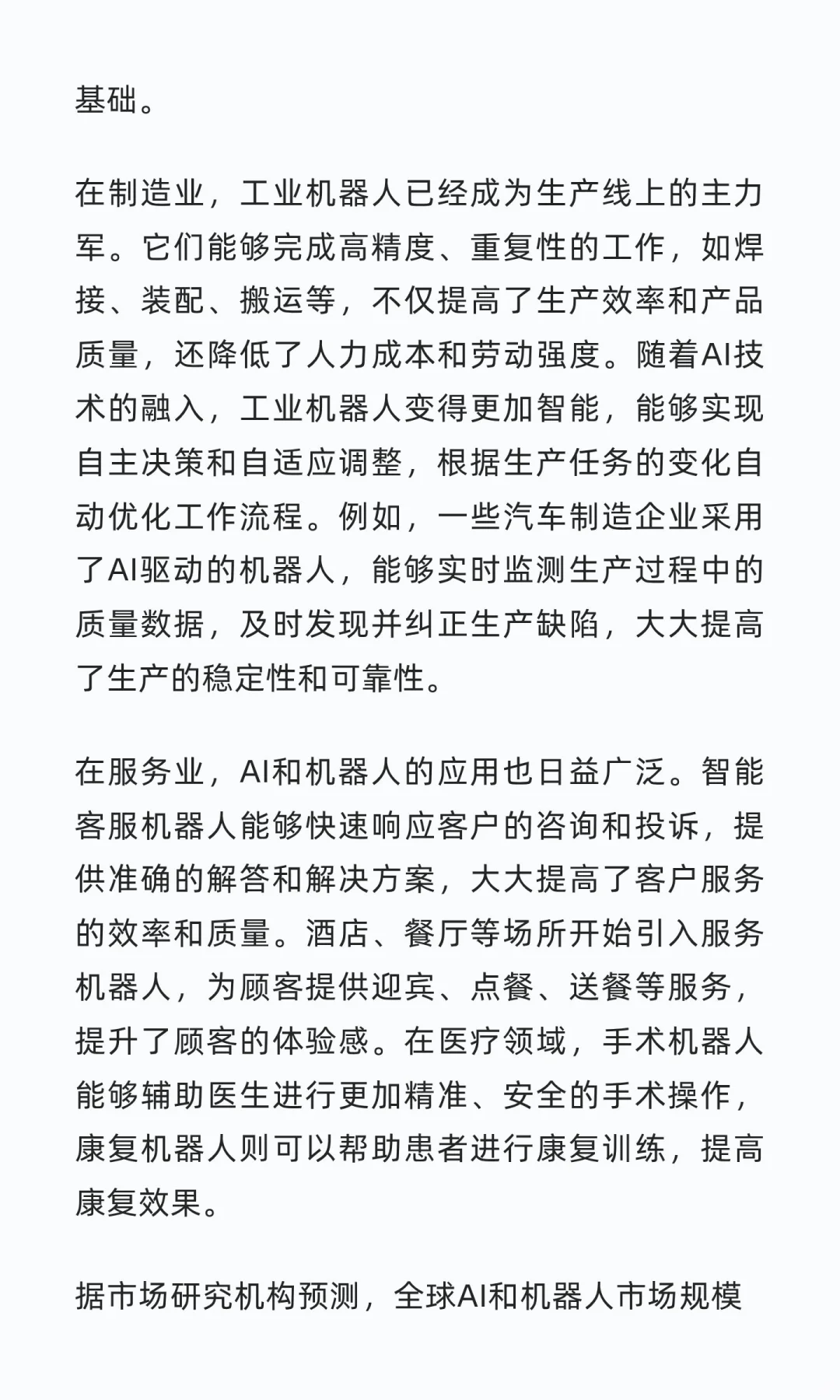 基础。

在制造业，工业机器人已经成为生产线上的主力军。它们能够完成高精度、重复性的工作，如焊接、装配、搬运等，不仅提高了生产效率和产品质量，还降低了人力成本和劳动强度。随着AI技术的融入，工业机器人变得更加智能，能够实现自主决策和自适应调整，根据生产任务的变化自动优化工作流程。例如，一些汽车制造企业采用了AI驱动的机器人，能够实时监测生产过程中的质量数据，及时发现并纠正生产缺陷，大大提高了生产的稳定性和可靠性。

在服务业，AI和机器人的应用也日益广泛。智能客服机器人能够快速响应客户的咨询和投诉，提供准确的解答和解决方案，大大提高了客户服务的效率和质量。酒店、餐厅等场所开始引入服务机器人，为顾客提供迎宾、点餐、送餐等服务，提升了顾客的体验感。在医疗领域，手术机器人能够辅助医生进行更加精准、安全的手术操作，康复机器人则可以帮助患者进行康复训练，提高康复效果。

据市场研究机构预测，全球AI和机器人市场规模